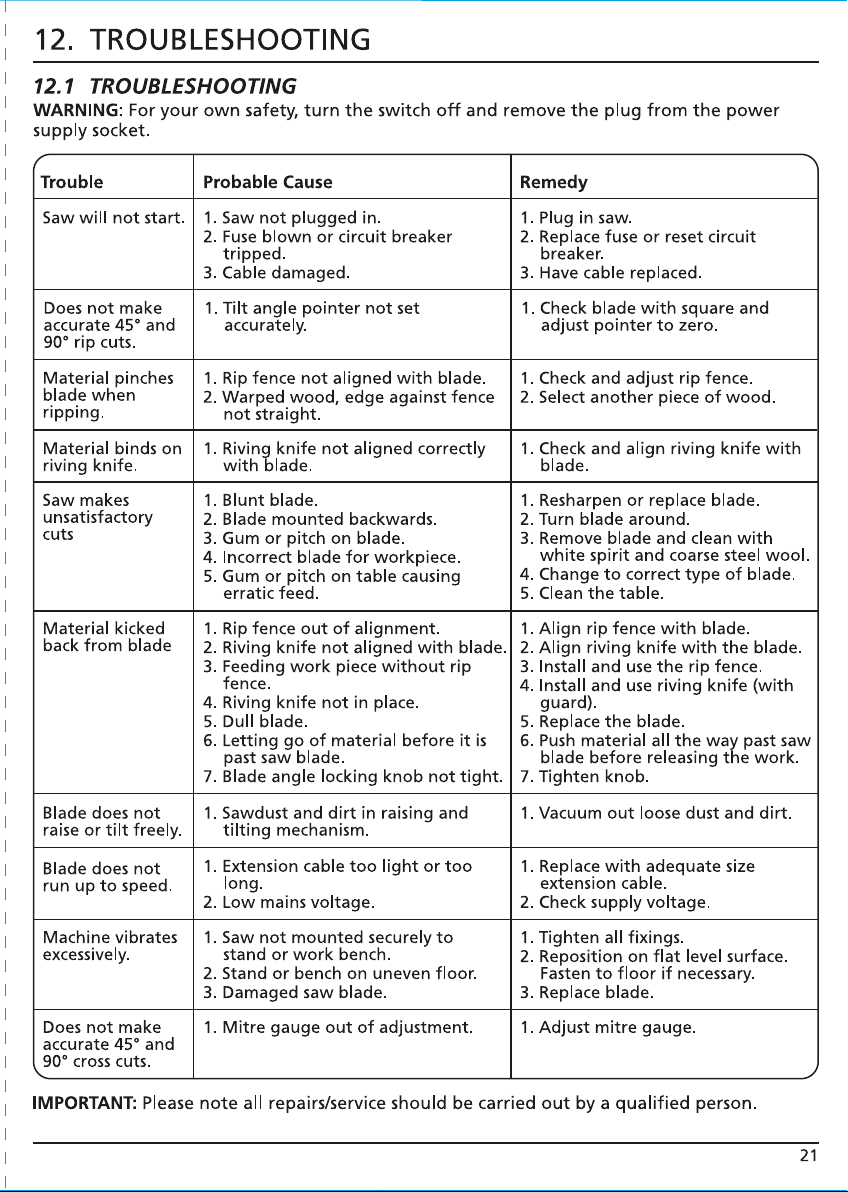 12. TROUBLESHOOTING

12.1 TROUBLESHOOTING

WARNING: For your own safety, turn the switch off and remove the plug from the power supply socket.

| Trouble | Probable Cause | Remedy |
|---|---|---|
| Saw will not start. | 1. Saw not plugged in. 2. Fuse blown or circuit breaker tripped. 3. Cable damaged. | 1. Plug in saw. 2. Replace fuse or reset circuit breaker. 3. Have cable replaced. |
| Does not make accurate 45° and 90° rip cuts. | 1. Tilt angle pointer not set accurately. | 1. Check blade with square and adjust pointer to zero. |
| Material pinches blade when ripping. | 1. Rip fence not aligned with blade. 2. Warped wood, edge against fence not straight. | 1. Check and adjust rip fence. 2. Select another piece of wood. |
| Material binds on riving knife. | 1. Riving knife not aligned correctly with blade. | 1. Check and align riving knife with blade. |
| Saw makes unsatisfactory cuts | 1. Blunt blade. 2. Blade mounted backwards. 3. Gum or pitch on blade. 4. Incorrect blade for workpiece. 5. Gum or pitch on table causing erratic feed. | 1. Resharpen or replace blade. 2. Turn blade around. 3. Remove blade and clean with white spirit and coarse steel wool. 4. Change to correct type of blade. 5. Clean the table. |
| Material kicked back from blade | 1. Rip fence out of alignment. 2. Riving knife not aligned with blade. 3. Feeding work piece without rip fence. 4. Riving knife not in place. 5. Dull blade. 6. Letting go of material before it is past saw blade. 7. Blade angle locking knob not tight. | 1. Align rip fence with blade. 2. Align riving knife with the blade. 3. Install and use the rip fence. 4. Install and use riving knife (with guard). 5. Replace the blade. 6. Push material all the way past saw blade before releasing the work. 7. Tighten knob. |
| Blade does not raise or tilt freely. | 1. Sawdust and dirt in raising and tilting mechanism. | 1. Vacuum out loose dust and dirt. |
| Blade does not run up to speed. | 1. Extension cable too light or too long. 2. Low mains voltage. | 1. Replace with adequate size extension cable. 2. Check supply voltage. |
| Machine vibrates excessively. | 1. Saw not mounted securely to stand or work bench. 2. Stand or bench on uneven floor. 3. Damaged saw blade. | 1. Tighten all fixings. 2. Reposition on flat level surface. Fasten to floor if necessary. 3. Replace blade. |
| Does not make accurate 45° and 90° cross cuts. | 1. Mitre gauge out of adjustment. | 1. Adjust mitre gauge. |

IMPORTANT: Please note all repairs/service should be carried out by a qualified person.

21